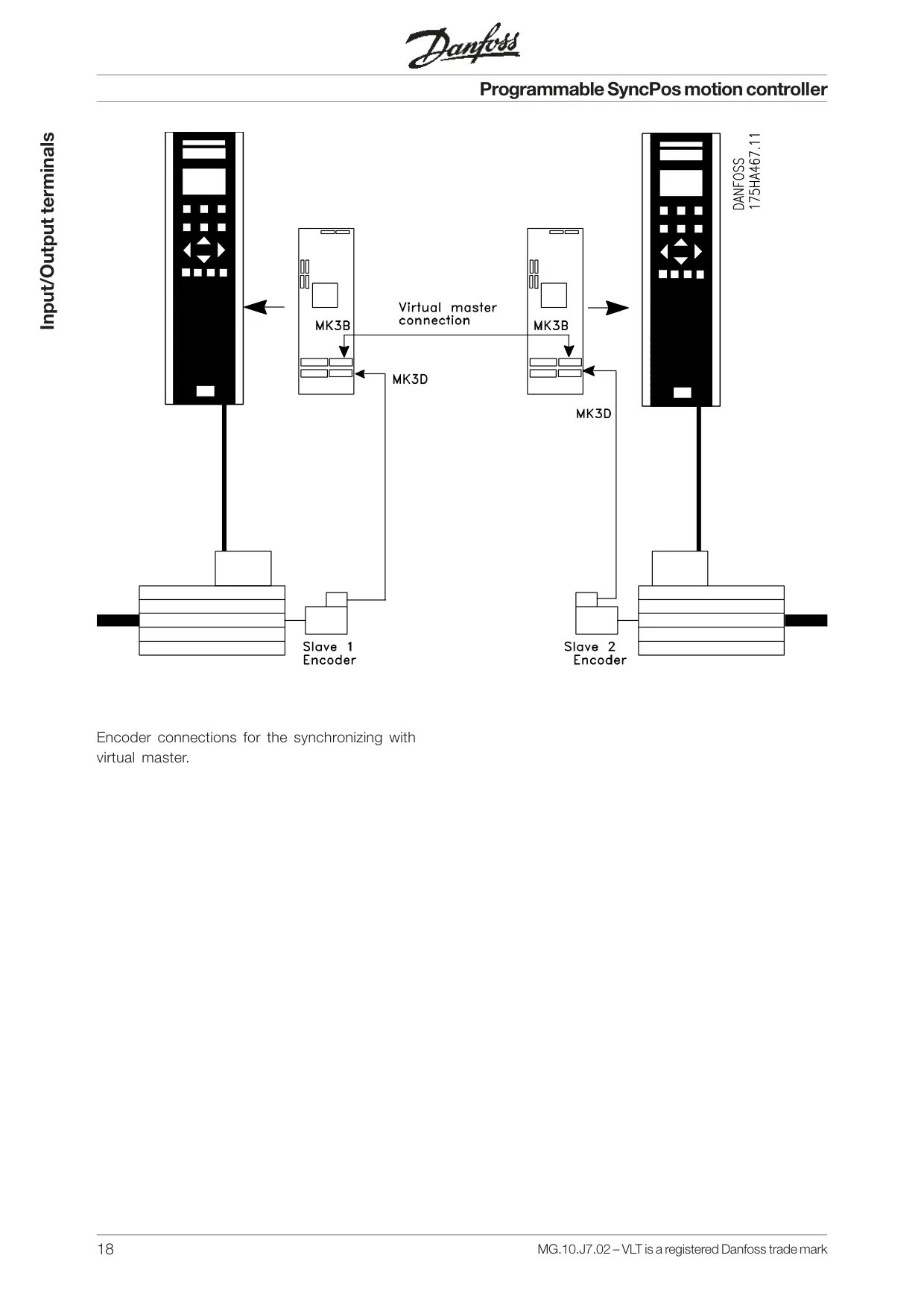 Danfoss

Programmable SyncPos motion controller

Input/Output terminals

DANFOSS
175HA467.11

Virtual master connection

MK3B

MK3B

MK3D

MK3D

Slave 1 Encoder

Slave 2 Encoder

Encoder connections for the synchronizing with virtual master.

18

MG.10.J7.02 – VLT is a registered Danfoss trade mark